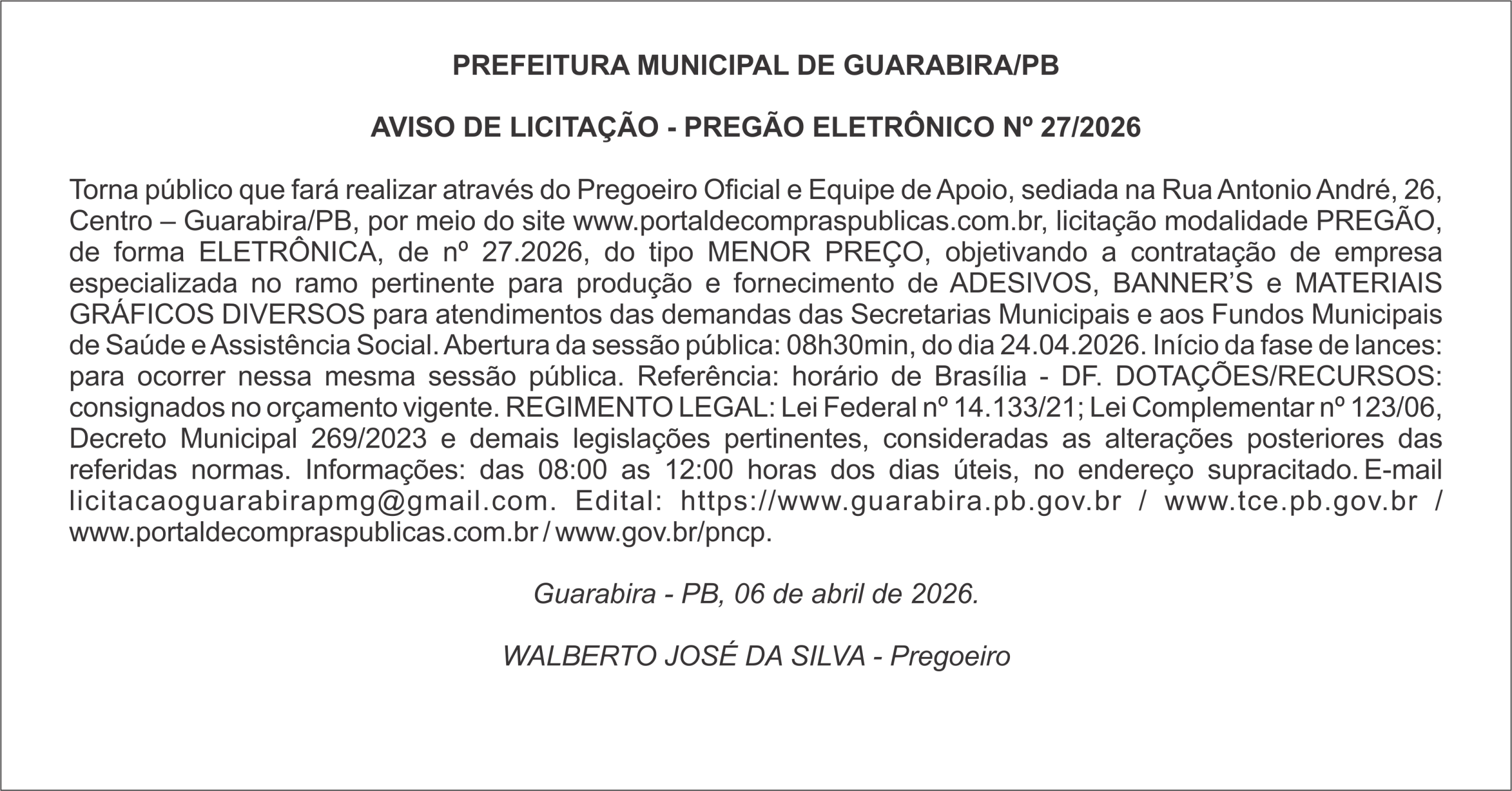 PREFEITURA MUNICIPAL DE GUARABIRA/PB

AVISO DE LICITAÇÃO - PREGÃO ELETRÔNICO Nº 27/2026

Torna público que fará realizar através do Pregoeiro Oficial e Equipe de Apoio, sediada na Rua Antonio André, 26, Centro – Guarabira/PB, por meio do site www.portaldecompraspublicas.com.br, licitação modalidade PREGÃO, de forma ELETRÔNICA, de nº 27.2026, do tipo MENOR PREÇO, objetivando a contratação de empresa especializada no ramo pertinente para produção e fornecimento de ADESIVOS, BANNER'S e MATERIAIS GRÁFICOS DIVERSOS para atendimentos das demandas das Secretarias Municipais e aos Fundos Municipais de Saúde e Assistência Social. Abertura da sessão pública: 08h30min, do dia 24.04.2026. Início da fase de lances: para ocorrer nessa mesma sessão pública. Referência: horário de Brasília - DF. DOTAÇÕES/RECURSOS: consignados no orçamento vigente. REGIMENTO LEGAL: Lei Federal nº 14.133/21; Lei Complementar nº 123/06, Decreto Municipal 269/2023 e demais legislações pertinentes, consideradas as alterações posteriores das referidas normas. Informações: das 08:00 as 12:00 horas dos dias úteis, no endereço supracitado. E-mail licitacaoguarabirapmg@gmail.com. Edital: https://www.guarabira.pb.gov.br / www.tce.pb.gov.br / www.portaldecompraspublicas.com.br / www.gov.br/pncp.

Guarabira - PB, 06 de abril de 2026.

WALBERTO JOSÉ DA SILVA - Pregoeiro